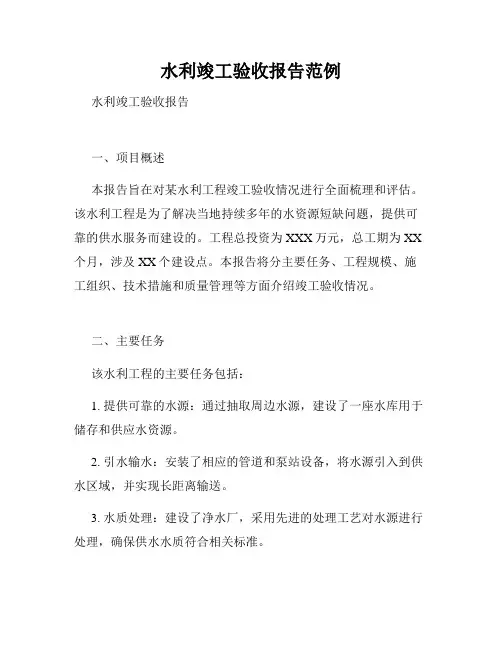 水利竣工验收报告范例

水利竣工验收报告

一、项目概述

本报告旨在对某水利工程竣工验收情况进行全面梳理和评估。该水利工程是为了解决当地持续多年的水资源短缺问题，提供可靠的供水服务而建设的。工程总投资为XXX万元，总工期为XX个月，涉及XX个建设点。本报告将分主要任务、工程规模、施工组织、技术措施和质量管理等方面介绍竣工验收情况。

二、主要任务

该水利工程的主要任务包括：

1. 提供可靠的水源：通过抽取周边水源，建设了一座水库用于储存和供应水资源。

2. 引水输水：安装了相应的管道和泵站设备，将水源引入到供水区域，并实现长距离输送。

3. 水质处理：建设了净水厂，采用先进的处理工艺对水源进行处理，确保供水水质符合相关标准。